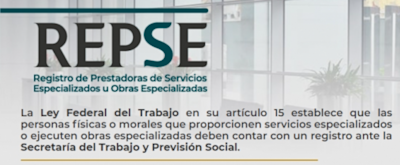 REPSE

Registro de Prestadoras de Servicios Especializados u Obras Especializadas

La Ley Federal del Trabajo en su artículo 15 establece que las personas físicas o morales que proporcionen servicios especializados o ejecuten obras especializadas deben contar con un registro ante la Secretaría del Trabajo y Previsión Social.